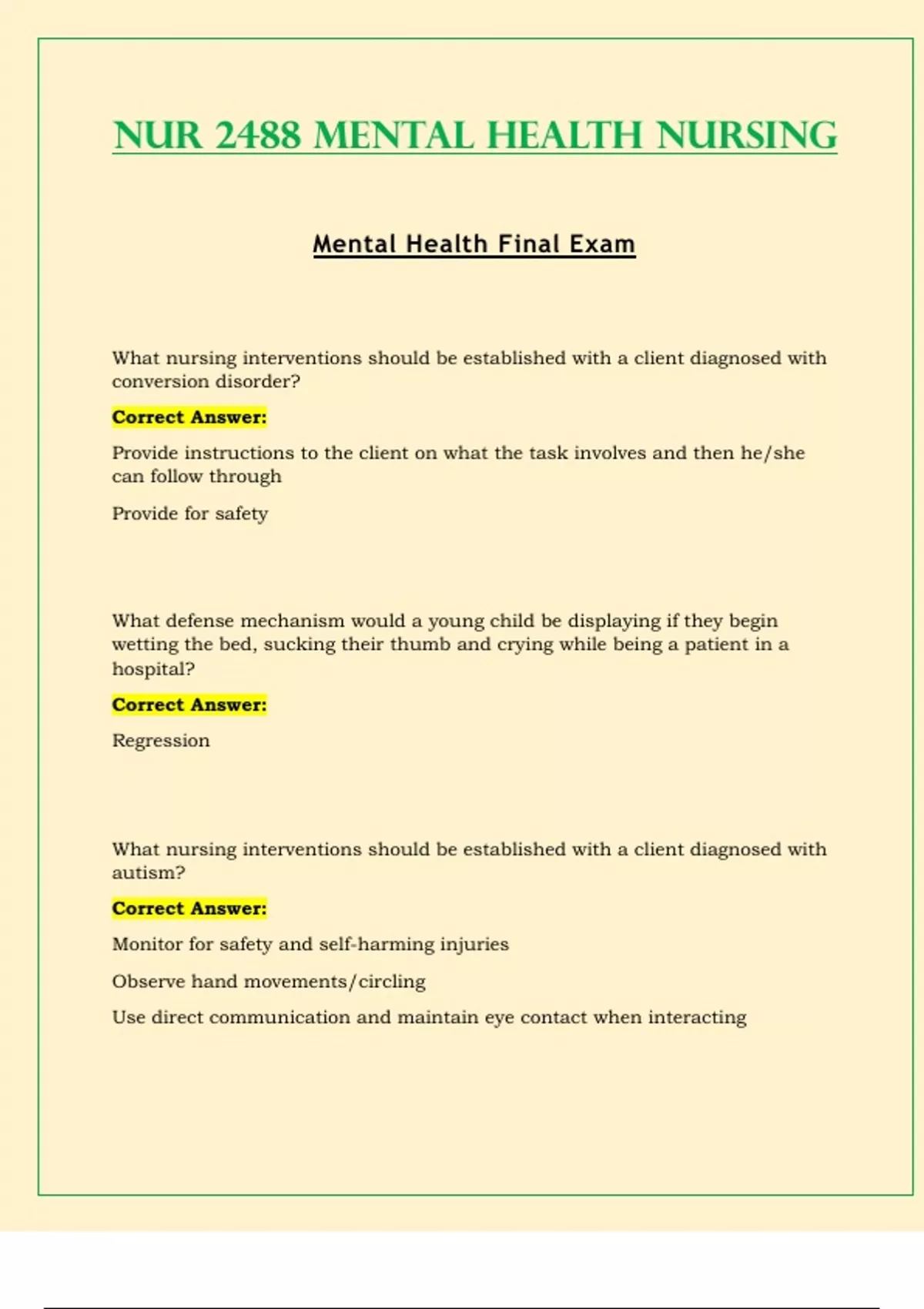 NUR 2488 MENTAL HEALTH NURSING

Mental Health Final Exam

What nursing interventions should be established with a client diagnosed with conversion disorder?

Correct Answer:

Provide instructions to the client on what the task involves and then he/she can follow through

Provide for safety

What defense mechanism would a young child be displaying if they begin wetting the bed, sucking their thumb and crying while being a patient in a hospital?

Correct Answer:

Regression

What nursing interventions should be established with a client diagnosed with autism?

Correct Answer:

Monitor for safety and self-harming injuries

Observe hand movements/circling

Use direct communication and maintain eye contact when interacting